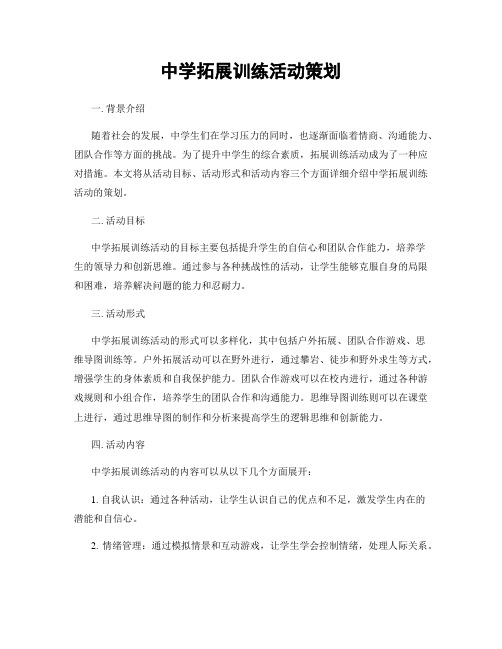 中学拓展训练活动策划

一. 背景介绍

随着社会的发展，中学生们在学习压力的同时，也逐渐面临着情商、沟通能力、团队合作等方面的挑战。为了提升中学生的综合素质，拓展训练活动成为了一种应对措施。本文将从活动目标、活动形式和活动内容三个方面详细介绍中学拓展训练活动的策划。

二. 活动目标

中学拓展训练活动的目标主要包括提升学生的自信心和团队合作能力，培养学生的领导力和创新思维。通过参与各种挑战性的活动，让学生能够克服自身的局限和困难，培养解决问题的能力和忍耐力。

三. 活动形式

中学拓展训练活动的形式可以多样化，其中包括户外拓展、团队合作游戏、思维导图训练等。户外拓展活动可以在野外进行，通过攀岩、徒步和野外求生等方式，增强学生的身体素质和自我保护能力。团队合作游戏可以在校内进行，通过各种游戏规则和小组合作，培养学生的团队合作和沟通能力。思维导图训练则可以在课堂上进行，通过思维导图的制作和分析来提高学生的逻辑思维和创新能力。

四. 活动内容

中学拓展训练活动的内容可以从以下几个方面展开：

1. 自我认识：通过各种活动，让学生认识自己的优点和不足，激发学生内在的潜能和自信心。

2. 情绪管理：通过模拟情景和互动游戏，让学生学会控制情绪，处理人际关系。